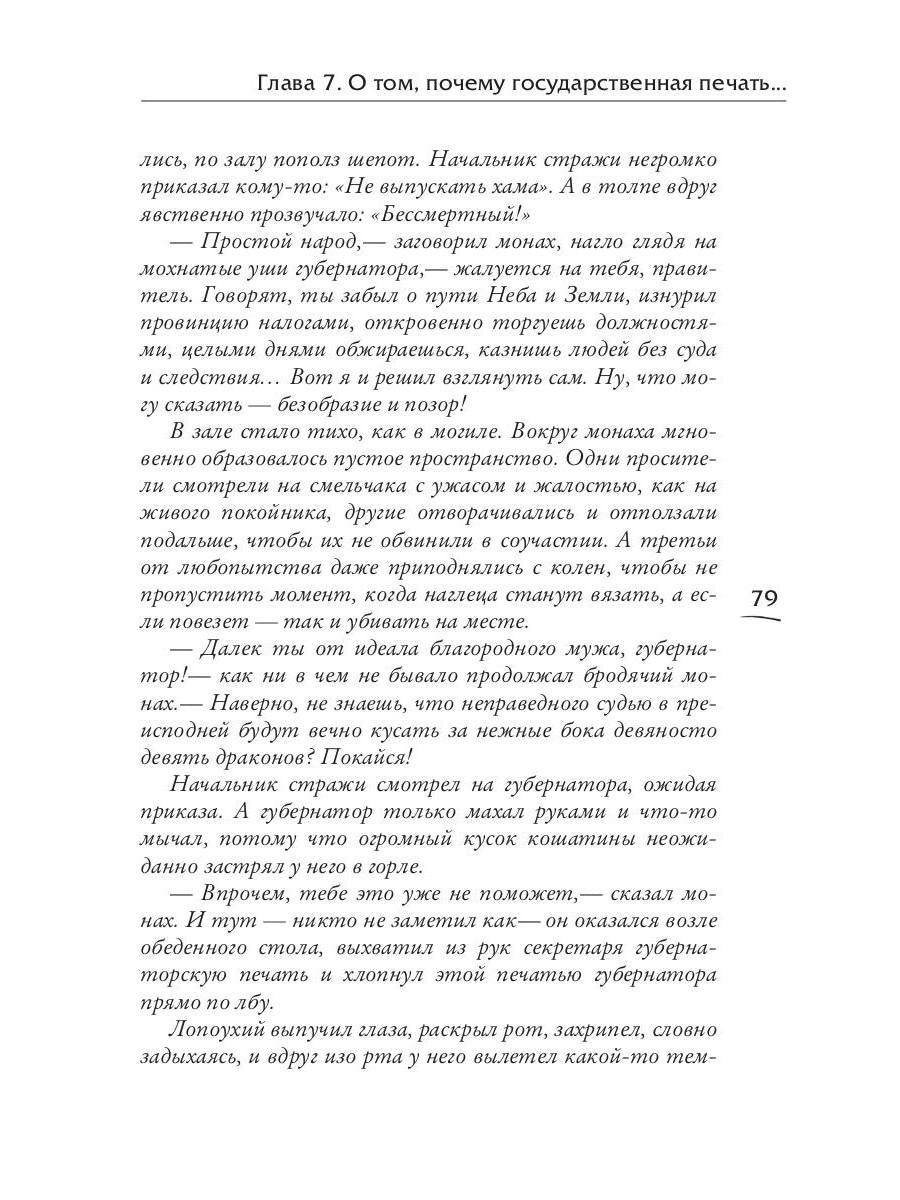 Глава 7. О том, почему государственная печать...

лись, по залу пополз шепот. Начальник стражи негромко приказал кому-то: «Не выпускать хама». А в толпе вдруг явственно прозвучало: «Бессмертный!»

— Простой народ,— заговорил монах, нагло глядя на мохнатые уши губернатора,— жалуется на тебя, правитель. Говорят, ты забыл о пути Неба и Земли, изнурил провинцию налогами, откровенно торгуешь должностями, целыми днями обжираешься, казнишь людей без суда и следствия… Вот я и решил взглянуть сам. Ну, что могу сказать — безобразие и позор!

В зале стало тихо, как в могиле. Вокруг монаха мгновенно образовалось пустое пространство. Одни просители смотрели на смельчака с ужасом и жалостью, как на живого покойника, другие отворачивались и отползали подальше, чтобы их не обвинили в соучастии. А третьи от любопытства даже приподнялись с колен, чтобы не пропустить момент, когда наглеца станут вязать, а если повезет — так и убивать на месте.

79

— Далек ты от идеала благородного мужа, губернатор!— как ни в чем не бывало продолжал бродячий монах.— Наверно, не знаешь, что неправедного судью в преисподней будут вечно кусать за нежные бока девяносто девять драконов? Покайся!

Начальник стражи смотрел на губернатора, ожидая приказа. А губернатор только махал руками и что-то мычал, потому что огромный кусок кошатины неожиданно застрял у него в горле.

— Впрочем, тебе это уже не поможет,— сказал монах. И тут — никто не заметил как— он оказался возле обеденного стола, выхватил из рук секретаря губернаторскую печать и хлопнул этой печатью губернатора прямо по лбу.

Лопоухий выпучил глаза, раскрыл рот, захрипел, словно задыхаясь, и вдруг изо рта у него вылетел какой-то тем-